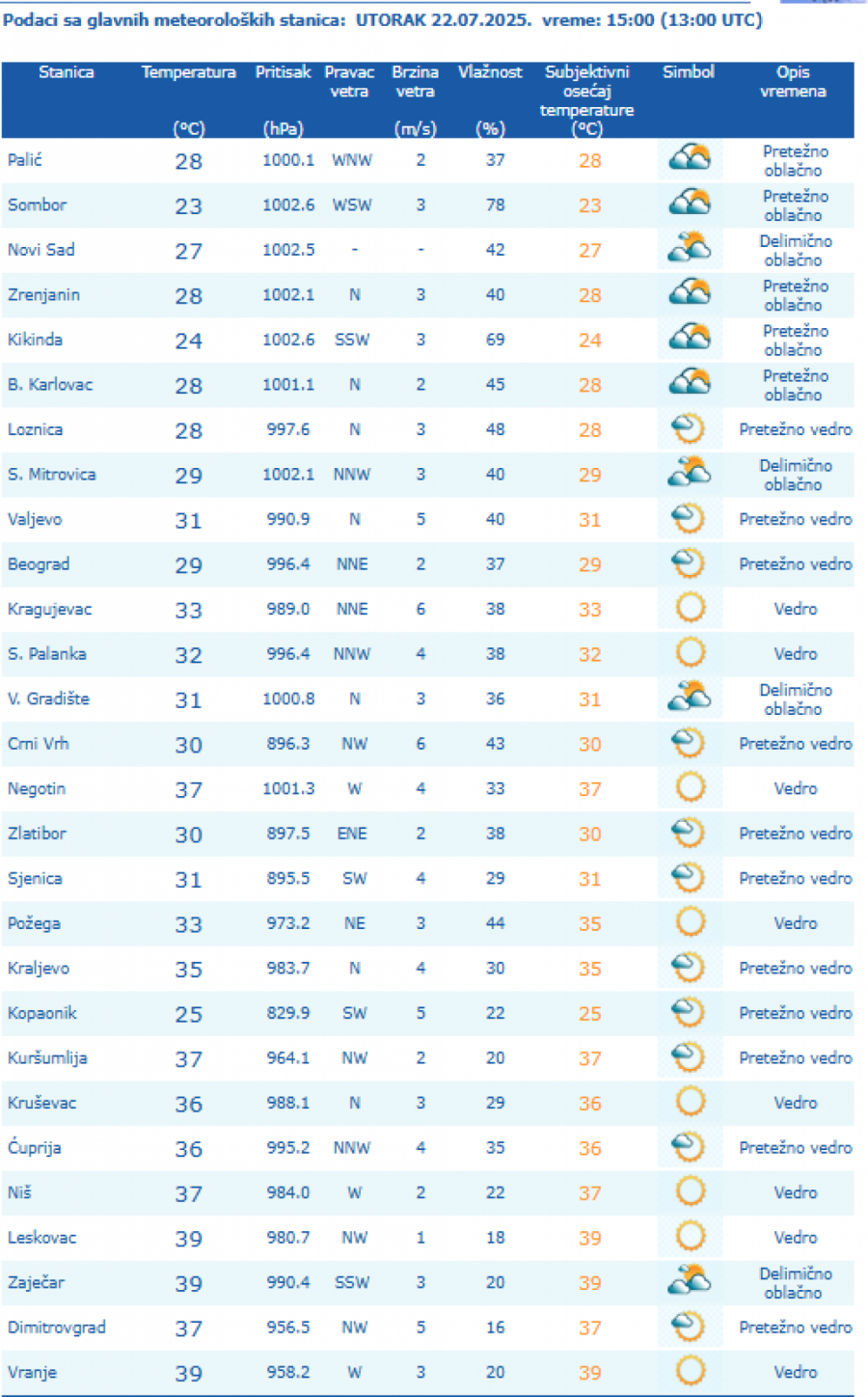 Podaci sa glavnih meteoroloških stanica: UTORAK 22.07.2025. vreme: 15:00 (13:00 UTC)

| Stanica | Temperatura (°C) | Pritisak (hPa) | Pravac vetra | Brzina vetra (m/s) | Vlažnost (%) | Subjektivni osećaj temperature (°C) | Simbol | Opis vremena |
|---|---|---|---|---|---|---|---|---|
| Palić | 28 | 1000.1 | WNW | 2 | 37 | 28 | | Pretežno oblačno |
| Sombor | 23 | 1002.6 | WSW | 3 | 78 | 23 | | Pretežno oblačno |
| Novi Sad | 27 | 1002.5 | - | - | 42 | 27 | | Delimično oblačno |
| Zrenjanin | 28 | 1002.1 | N | 3 | 40 | 28 | | Pretežno oblačno |
| Kikinda | 24 | 1002.6 | SSW | 3 | 69 | 24 | | Pretežno oblačno |
| B. Karlovac | 28 | 1001.1 | N | 2 | 45 | 28 | | Pretežno oblačno |
| Loznica | 28 | 997.6 | N | 3 | 48 | 28 | | Pretežno vedro |
| S. Mitrovica | 29 | 1002.1 | NNW | 3 | 40 | 29 | | Delimično oblačno |
| Valjevo | 31 | 990.9 | N | 5 | 40 | 31 | | Pretežno vedro |
| Beograd | 29 | 996.4 | NNE | 2 | 37 | 29 | | Pretežno vedro |
| Kragujevac | 33 | 989.0 | NNE | 6 | 38 | 33 | | Vedro |
| S. Palanka | 32 | 996.4 | NNW | 4 | 38 | 32 | | Vedro |
| V. Gradište | 31 | 1000.8 | N | 3 | 36 | 31 | | Delimično oblačno |
| Crni Vrh | 30 | 896.3 | NW | 6 | 43 | 30 | | Pretežno vedro |
| Negotin | 37 | 1001.3 | W | 4 | 33 | 37 | | Vedro |
| Zlatibor | 30 | 897.5 | ENE | 2 | 38 | 30 | | Pretežno vedro |
| Sjenica | 31 | 895.5 | SW | 4 | 29 | 31 | | Pretežno vedro |
| Požega | 33 | 973.2 | NE | 3 | 44 | 35 | | Vedro |
| Kraljevo | 35 | 983.7 | N | 4 | 30 | 35 | | Pretežno vedro |
| Kopaonik | 25 | 829.9 | SW | 5 | 22 | 25 | | Pretežno vedro |
| Kuršumlija | 37 | 964.1 | NW | 2 | 20 | 37 | | Pretežno vedro |
| Kruševac | 36 | 988.1 | N | 3 | 29 | 36 | | Vedro |
| Ćuprija | 36 | 995.2 | NNW | 4 | 35 | 36 | | Pretežno vedro |
| Niš | 37 | 984.0 | W | 2 | 22 | 37 | | Vedro |
| Leskovac | 39 | 980.7 | NW | 1 | 18 | 39 | | Vedro |
| Zaječar | 39 | 990.4 | SSW | 3 | 20 | 39 | | Delimično oblačno |
| Dimitrovgrad | 37 | 956.5 | NW | 5 | 16 | 37 | | Pretežno vedro |
| Vranje | 39 | 958.2 | W | 3 | 20 | 39 | | Vedro |